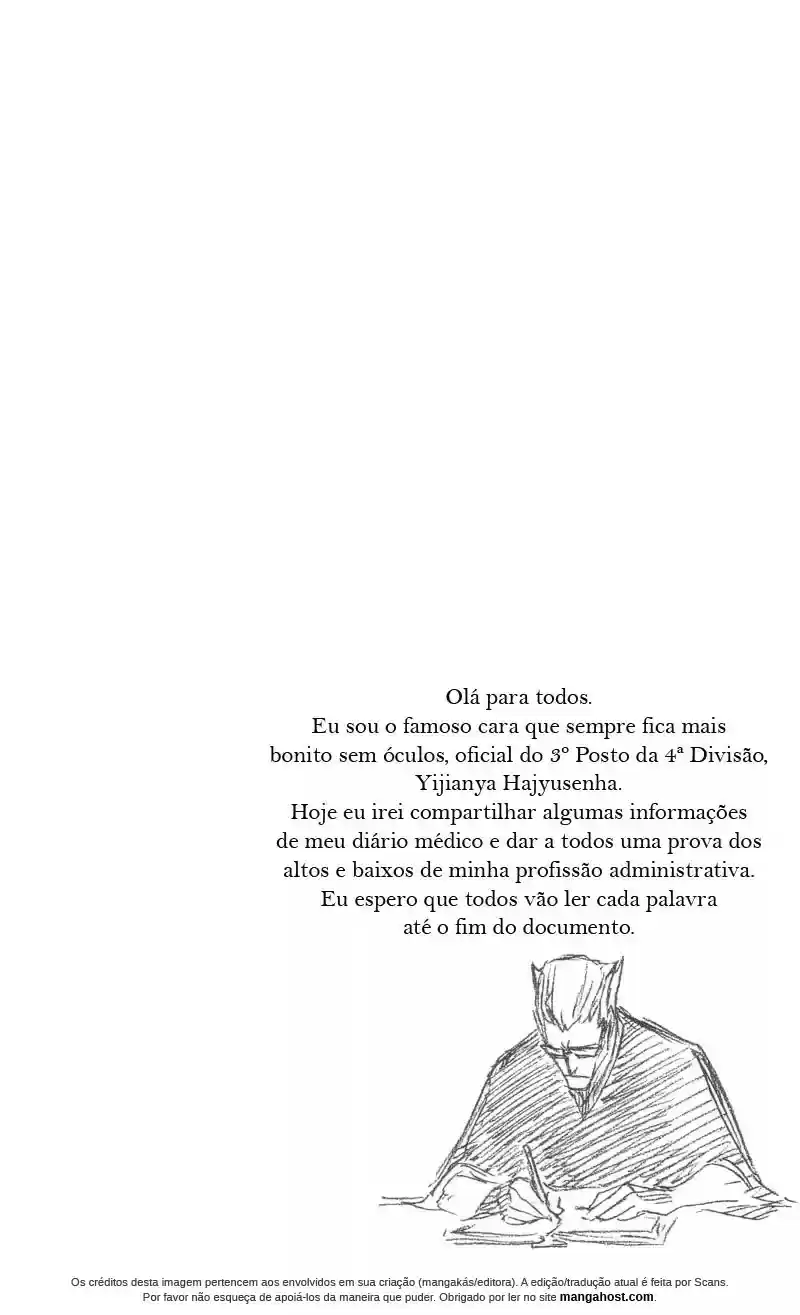 Olá para todos.
Eu sou o famoso cara que sempre fica mais bonito sem óculos, oficial do 3º Posto da 4ª Divisão, Yijianya Hajyusenha.
Hoje eu irei compartilhar algumas informações de meu diário médico e dar a todos uma prova dos altos e baixos de minha profissão administrativa.
Eu espero que todos vão ler cada palavra até o fim do documento.

Os créditos desta imagem pertencem aos envolvidos em sua criação (mangakás/editora). A edição/tradução atual é feita por Scans.
Por favor não esqueça de apoiá-los da maneira que puder. Obrigado por ler no site mangahost.com.